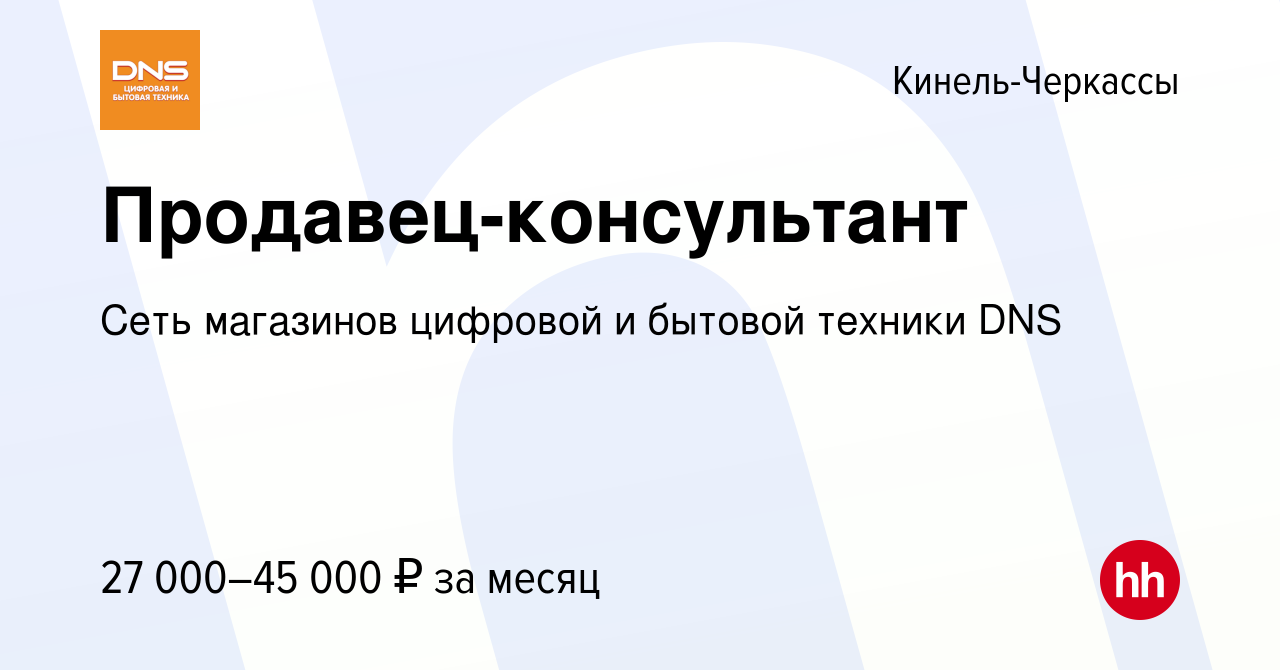 DNS
ЦИФРОВАЯ И БЫТОВАЯ ТЕХНИКА

Кинель-Черкассы

Продавец-консультант

Сеть магазинов цифровой и бытовой техники DNS

27 000–45 000 ₽ за месяц

hh